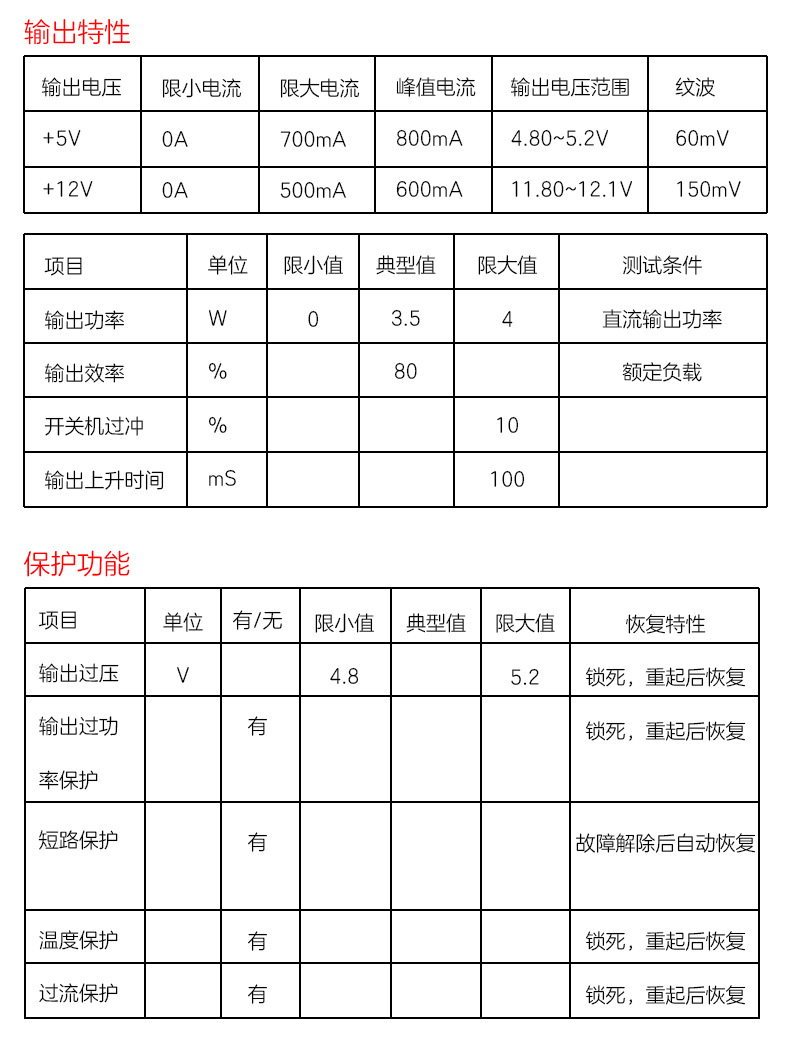 输出特性

| 输出电压 | 限小电流 | 限大电流 | 峰值电流 | 输出电压范围 | 纹波 |
|---|---|---|---|---|---|
| +5V | 0A | 700mA | 800mA | 4.80~5.2V | 60mV |
| +12V | 0A | 500mA | 600mA | 11.80~12.1V | 150mV |

| 项目 | 单位 | 限小值 | 典型值 | 限大值 | 测试条件 |
|---|---|---|---|---|---|
| 输出功率 | W | 0 | 3.5 | 4 | 直流输出功率 |
| 输出效率 | % |  | 80 |  | 额定负载 |
| 开关机过冲 | % |  |  | 10 |  |
| 输出上升时间 | mS |  |  | 100 |  |

保护功能

| 项目 | 单位 | 有/无 | 限小值 | 典型值 | 限大值 | 恢复特性 |
|---|---|---|---|---|---|---|
| 输出过压 | V |  | 4.8 |  | 5.2 | 锁死，重起后恢复 |
| 输出过功率保护 |  | 有 |  |  |  | 锁死，重起后恢复 |
| 短路保护 |  | 有 |  |  |  | 故障解除后自动恢复 |
| 温度保护 |  | 有 |  |  |  | 锁死，重起后恢复 |
| 过流保护 |  | 有 |  |  |  | 锁死，重起后恢复 |